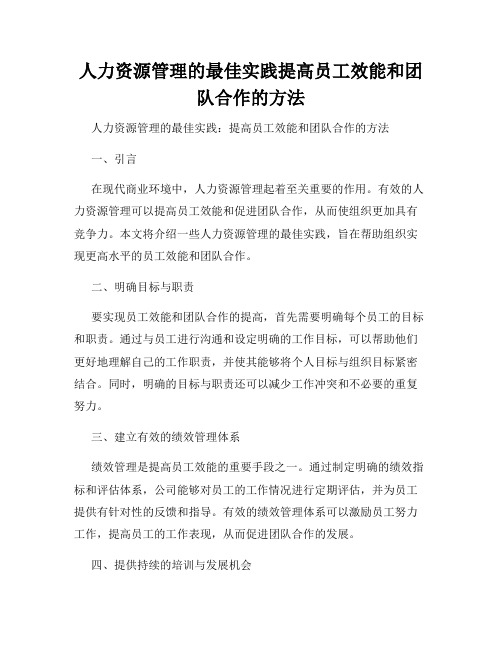 人力资源管理的最佳实践提高员工效能和团队合作的方法

人力资源管理的最佳实践：提高员工效能和团队合作的方法

一、引言

在现代商业环境中，人力资源管理起着至关重要的作用。有效的人力资源管理可以提高员工效能和促进团队合作，从而使组织更加具有竞争力。本文将介绍一些人力资源管理的最佳实践，旨在帮助组织实现更高水平的员工效能和团队合作。

二、明确目标与职责

要实现员工效能和团队合作的提高，首先需要明确每个员工的目标和职责。通过与员工进行沟通和设定明确的工作目标，可以帮助他们更好地理解自己的工作职责，并使其能够将个人目标与组织目标紧密结合。同时，明确的目标与职责还可以减少工作冲突和不必要的重复努力。

三、建立有效的绩效管理体系

绩效管理是提高员工效能的重要手段之一。通过制定明确的绩效指标和评估体系，公司能够对员工的工作情况进行定期评估，并为员工提供有针对性的反馈和指导。有效的绩效管理体系可以激励员工努力工作，提高员工的工作表现，从而促进团队合作的发展。

四、提供持续的培训与发展机会